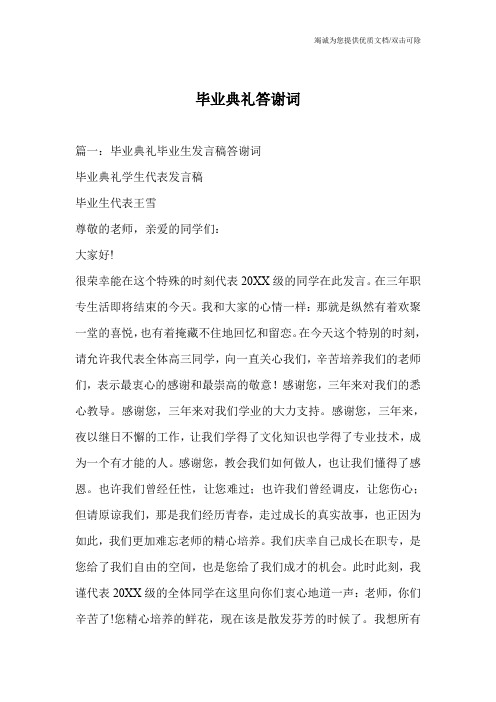 竭诚为您提供优质文档/双击可除

毕业典礼答谢词

篇一：毕业典礼毕业生发言稿答谢词

毕业典礼学生代表发言稿

毕业生代表王雪

尊敬的老师，亲爱的同学们：

大家好!

很荣幸能在这个特殊的时刻代表20XX级的同学在此发言。在三年职专生活即将结束的今天。我和大家的心情一样：那就是纵然有着欢聚一堂的喜悦，也有着掩藏不住地回忆和留恋。在今天这个特别的时刻，请允许我代表全体高三同学，向一直关心我们，辛苦培养我们的老师们，表示最衷心的感谢和最崇高的敬意！感谢您，三年来对我们的悉心教导。感谢您，三年来对我们学业的大力支持。感谢您，三年来，夜以继日不懈的工作，让我们学得了文化知识也学得了专业技术，成为一个有才能的人。感谢您，教会我们如何做人，也让我们懂得了感恩。也许我们曾经任性，让您难过；也许我们曾经调皮，让您伤心；但请原谅我们，那是我们经历青春，走过成长的真实故事，也正因为如此，我们更加难忘老师的精心培养。我们庆幸自己成长在职专，是您给了我们自由的空间，也是您给了我们成才的机会。此时此刻，我谨代表20XX级的全体同学在这里向你们衷心地道一声：老师，你们辛苦了!您精心培养的鲜花，现在该是散发芬芳的时候了。我想所有